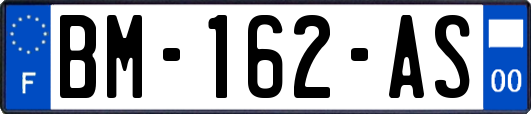 F
BM-162-AS
00